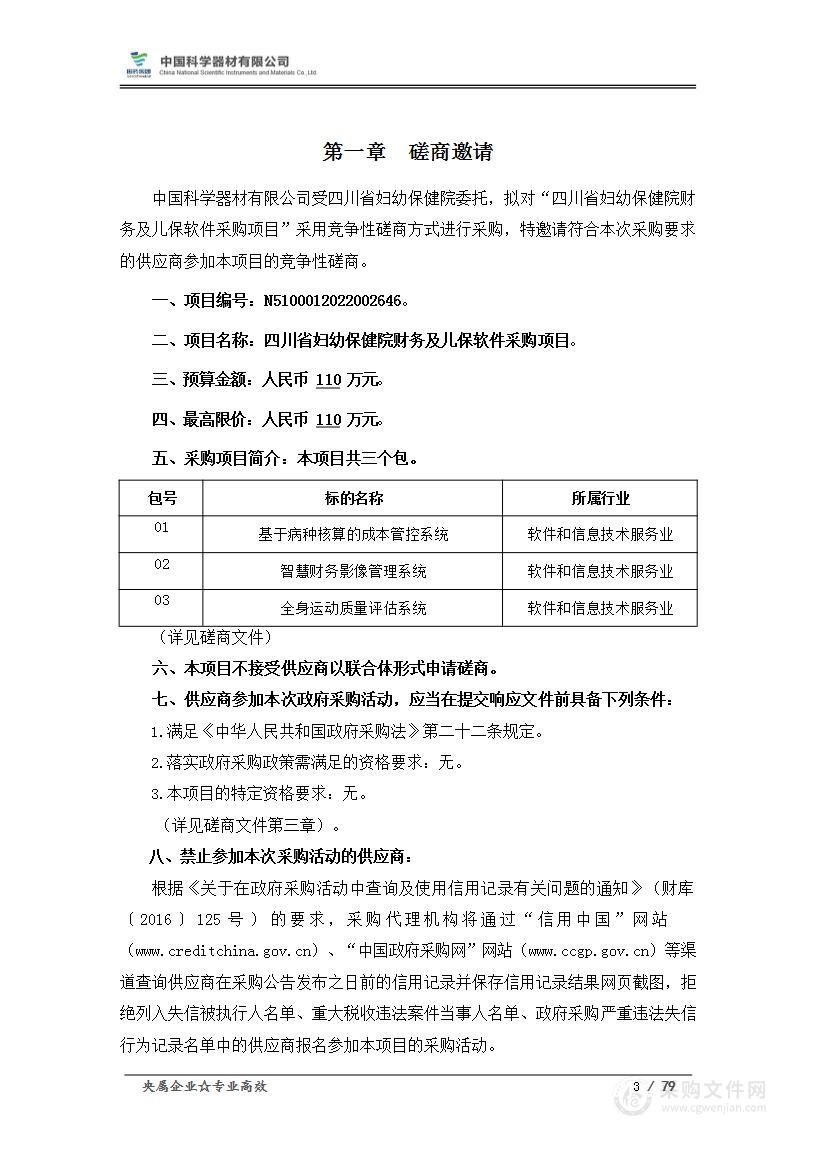 中国科学器材有限公司
China National Scientific Instruments and Materials Co.,Ltd.

第一章　磋商邀请

中国科学器材有限公司受四川省妇幼保健院委托，拟对“四川省妇幼保健院财务及儿保软件采购项目”采用竞争性磋商方式进行采购，特邀请符合本次采购要求的供应商参加本项目的竞争性磋商。

一、项目编号：N5100012022002646。

二、项目名称：四川省妇幼保健院财务及儿保软件采购项目。

三、预算金额：人民币 110 万元。

四、最高限价：人民币 110 万元。

五、采购项目简介：本项目共三个包。

| 包号 | 标的名称 | 所属行业 |
|---|---|---|
| 01 | 基于病种核算的成本管控系统 | 软件和信息技术服务业 |
| 02 | 智慧财务影像管理系统 | 软件和信息技术服务业 |
| 03 | 全身运动质量评估系统 | 软件和信息技术服务业 |

（详见磋商文件）

六、本项目不接受供应商以联合体形式申请磋商。

七、供应商参加本次政府采购活动，应当在提交响应文件前具备下列条件：

1.满足《中华人民共和国政府采购法》第二十二条规定。

2.落实政府采购政策需满足的资格要求：无。

3.本项目的特定资格要求：无。

（详见磋商文件第三章）。

八、禁止参加本次采购活动的供应商：

根据《关于在政府采购活动中查询及使用信用记录有关问题的通知》（财库〔2016〕125号）的要求，采购代理机构将通过“信用中国”网站（www.creditchina.gov.cn）、“中国政府采购网”网站（www.ccgp.gov.cn）等渠道查询供应商在采购公告发布之日前的信用记录并保存信用记录结果网页截图，拒绝列入失信被执行人名单、重大税收违法案件当事人名单、政府采购严重违法失信行为记录名单中的供应商报名参加本项目的采购活动。

央属企业☆专业高效　　3 / 79

采购文件网
www.cgwenjian.com